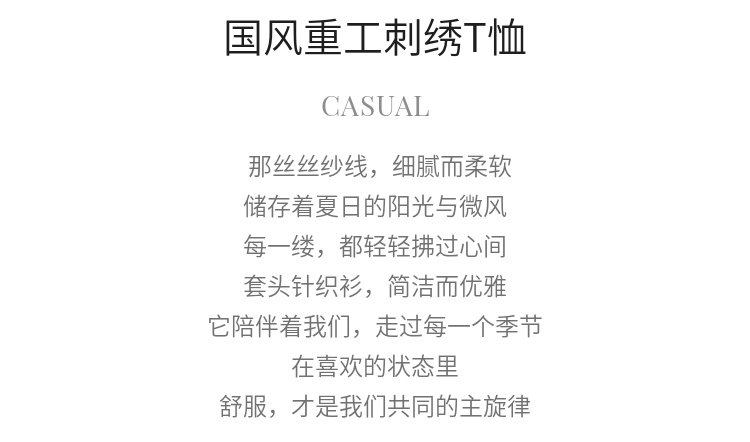 国风重工刺绣T恤

CASUAL

那丝丝纱线，细腻而柔软
储存着夏日的阳光与微风
每一缕，都轻轻拂过心间
套头针织衫，简洁而优雅
它陪伴着我们，走过每一个季节
在喜欢的状态里
舒服，才是我们共同的主旋律